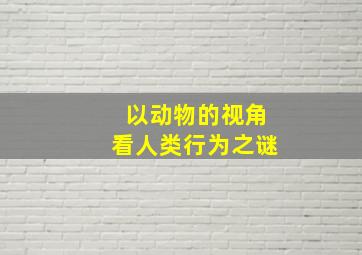 以动物的视角
看人类行为之谜